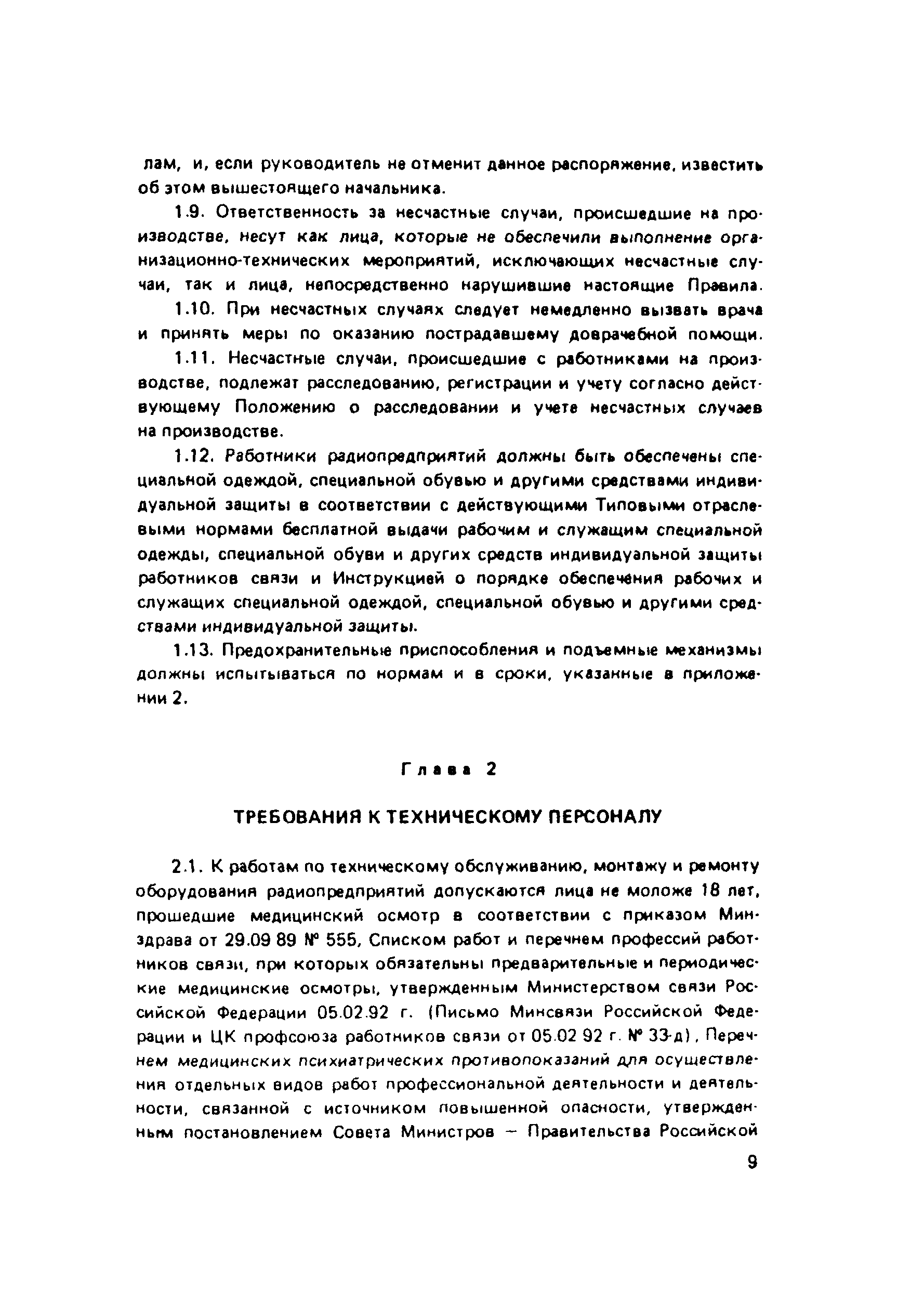 лам, и, если руководитель не отменит данное распоряжение, известить об этом вышестоящего начальника.

1.9. Ответственность за несчастные случаи, происшедшие на производстве, несут как лица, которые не обеспечили выполнение организационно-технических мероприятий, исключающих несчастные случаи, так и лица, непосредственно нарушившие настоящие Правила.

1.10. При несчастных случаях следует немедленно вызвать врача и принять меры по оказанию пострадавшему доврачебной помощи.

1.11. Несчастные случаи, происшедшие с работниками на производстве, подлежат расследованию, регистрации и учету согласно действующему Положению о расследовании и учете несчастных случаев на производстве.

1.12. Работники радиопредприятий должны быть обеспечены специальной одеждой, специальной обувью и другими средствами индивидуальной защиты в соответствии с действующими Типовыми отраслевыми нормами бесплатной выдачи рабочим и служащим специальной одежды, специальной обуви и других средств индивидуальной защиты работников связи и Инструкцией о порядке обеспечения рабочих и служащих специальной одеждой, специальной обувью и другими средствами индивидуальной защиты.

1.13. Предохранительные приспособления и подъемные механизмы должны испытываться по нормам и в сроки, указанные в приложении 2.

Глава 2

ТРЕБОВАНИЯ К ТЕХНИЧЕСКОМУ ПЕРСОНАЛУ

2.1. К работам по техническому обслуживанию, монтажу и ремонту оборудования радиопредприятий допускаются лица не моложе 18 лет, прошедшие медицинский осмотр в соответствии с приказом Минздрава от 29.09 89 № 555, Списком работ и перечнем профессий работников связи, при которых обязательны предварительные и периодические медицинские осмотры, утвержденным Министерством связи Российской Федерации 05.02.92 г. (Письмо Минсвязи Российской Федерации и ЦК профсоюза работников связи от 05.02 92 г. № 33-д), Перечнем медицинских психиатрических противопоказаний для осуществления отдельных видов работ профессиональной деятельности и деятельности, связанной с источником повышенной опасности, утвержденным постановлением Совета Министров — Правительства Российской

9